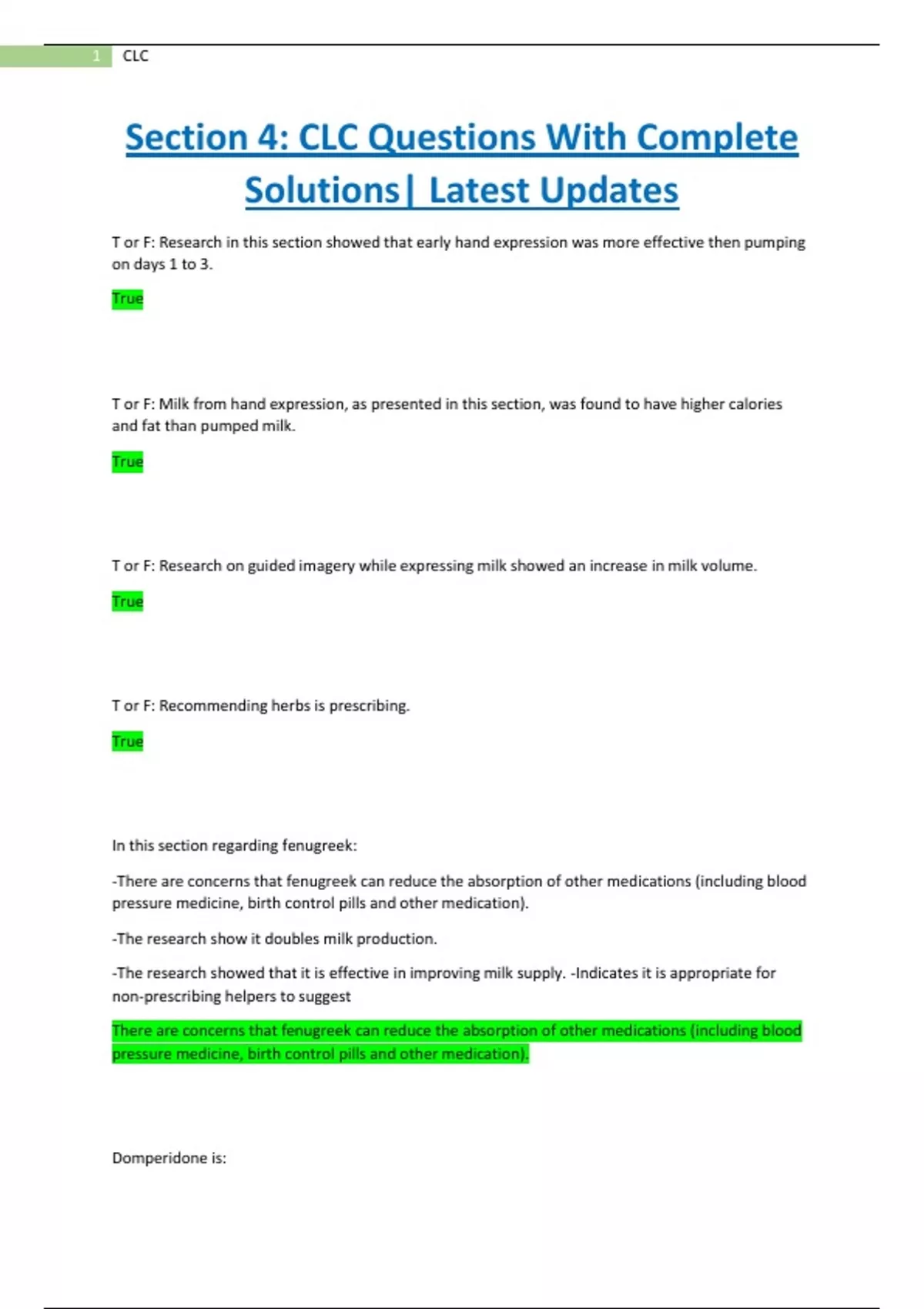 1 CLC

Section 4: CLC Questions With Complete Solutions| Latest Updates

T or F: Research in this section showed that early hand expression was more effective then pumping on days 1 to 3.

True

T or F: Milk from hand expression, as presented in this section, was found to have higher calories and fat than pumped milk.

True

T or F: Research on guided imagery while expressing milk showed an increase in milk volume.

True

T or F: Recommending herbs is prescribing.

True

In this section regarding fenugreek:

-There are concerns that fenugreek can reduce the absorption of other medications (including blood pressure medicine, birth control pills and other medication).

-The research show it doubles milk production.

-The research showed that it is effective in improving milk supply. -Indicates it is appropriate for non-prescribing helpers to suggest

There are concerns that fenugreek can reduce the absorption of other medications (including blood pressure medicine, birth control pills and other medication).

Domperidone is: